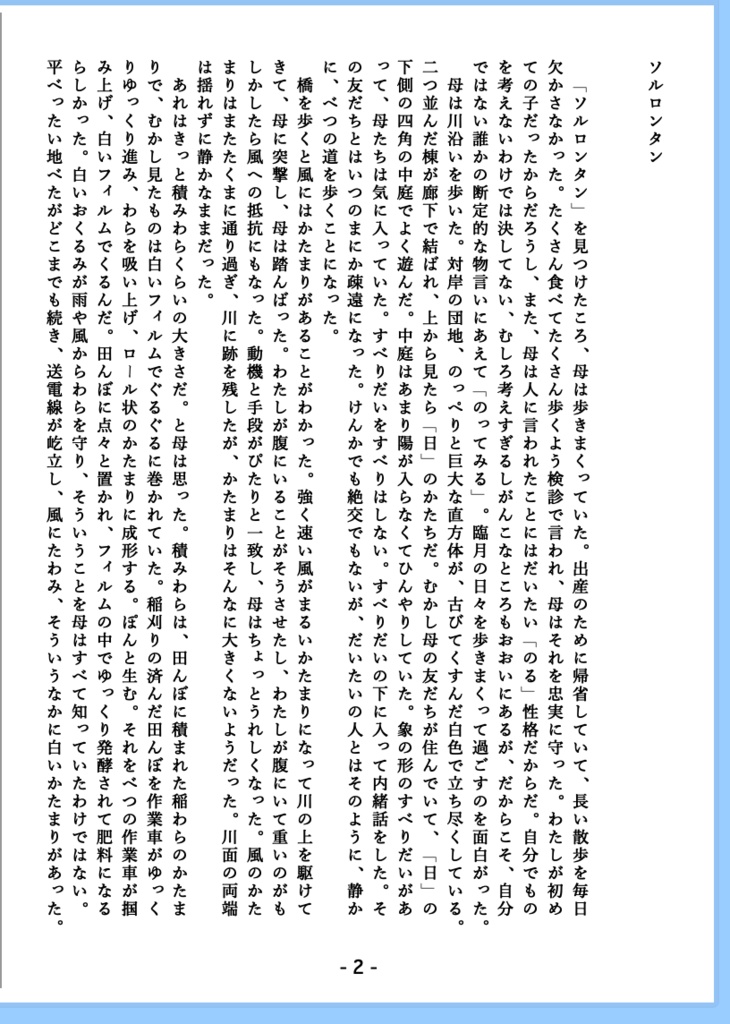 ソルロンタン

「ソルロンタン」を見つけたころ、母は歩きまくっていた。出産のために帰省していて、長い散歩を毎日欠かさなかった。たくさん食べてたくさん歩くよう検診で言われ、母はそれを忠実に守った。わたしが初めての子だったからだろうし、また、母は人に言われたことにはだいたい「のる」性格だからだ。自分でものを考えないわけでは決してない、むしろ考えすぎるしがんこなところもおおいにあるが、だからこそ、自分ではない誰かの断定的な物言いにあえて「のってみる」。臨月の日々を歩きまくって過ごすのを面白がった。

母は川沿いを歩いた。対岸の団地、のっぺりと巨大な直方体が、古びてくすんだ白色で立ち尽くしている。二つ並んだ棟が廊下で結ばれ、上から見たら「日」のかたちだ。むかし母の友だちが住んでいて、「日」の下側の四角の中庭でよく遊んだ。中庭はあまり陽が入らなくてひんやりしていた。象の形のすべりだいがあって、母たちは気に入っていた。すべりだいをすべりはしない。すべりだいの下に入って内緒話をした。その友だちとはいつのまにか疎遠になった。けんかでも絶交でもないが、だいたいの人とはそのように、静かに、べつの道を歩くことになった。

橋を歩くと風にはかたまりがあることがわかった。強く速い風がまるいかたまりになって川の上を駆けてきて、母に突撃し、母は踏んばった。わたしが腹にいることがそうさせたし、わたしが腹にいて重いのがもしかしたら風への抵抗にもなった。動機と手段がぴたりと一致し、母はちょっとうれしくなった。風のかたまりはまたたくまに通り過ぎ、川に跡を残したが、かたまりはそんなに大きくないようだった。川面の両端は揺れずに静かなままだった。

あれはきっと積みわらくらいの大きさだ。と母は思った。積みわらは、田んぼに積まれた稲わらのかたまりで、むかし見たものは白いフィルムでぐるぐるに巻かれていた。稲刈りの済んだ田んぼを作業車がゆっくりゆっくり進み、わらを吸い上げ、ロール状のかたまりに成形する。ぽんと生む。それをべつの作業車が掴み上げ、白いフィルムでくるんだ。田んぼに点々と置かれ、フィルムの中でゆっくり発酵されて肥料になるらしかった。白いおくるみが雨や風からわらを守り、そういうことを母はすべて知っていたわけではない。平べったい地べたがどこまでも続き、送電線が屹立し、風にたわみ、そういうなかに白いかたまりがあった。

- 2 -